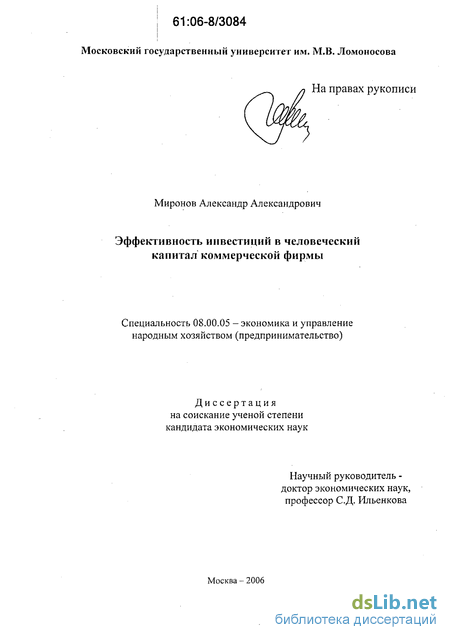 61:06-8/3084

Московский государственный университет им. М.В. Ломоносова

На правах рукописи

Миронов Александр Александрович

Эффективность инвестиций в человеческий капитал коммерческой фирмы

Специальность 08.00.05 – экономика и управление народным хозяйством (предпринимательство)

Диссертация
на соискание ученой степени
кандидата экономических наук

Научный руководитель -
доктор экономических наук,
профессор С.Д. Ильенкова

Москва – 2006

dsLib.net
библиотека диссертаций